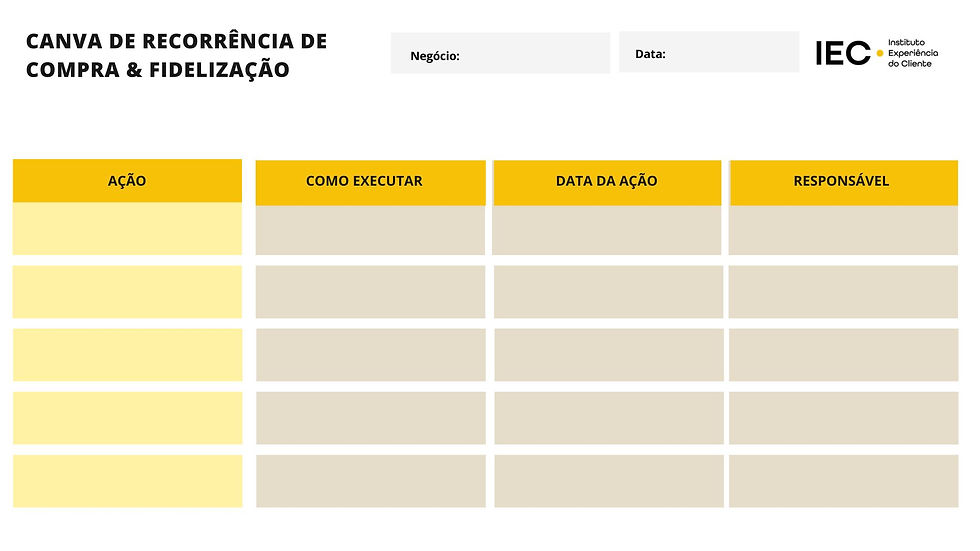 CANVA DE RECORRÊNCIA DE COMPRA & FIDELIZAÇÃO

Negócio:

Data:

IEC Instituto Experiência do Cliente

| AÇÃO | COMO EXECUTAR | DATA DA AÇÃO | RESPONSÁVEL |
|---|---|---|---|
| | | | |
| | | | |
| | | | |
| | | | |
| | | | |